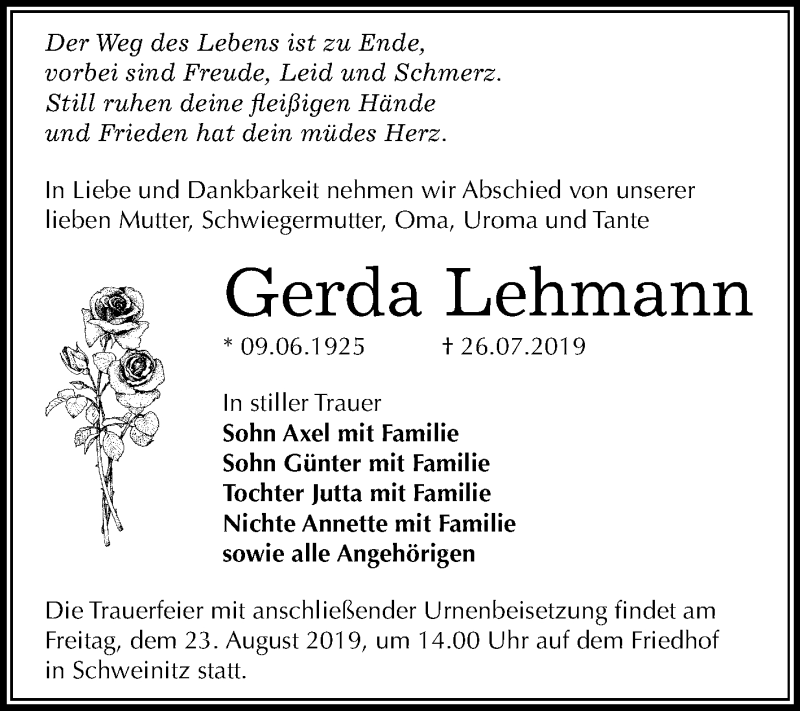 Der Weg des Lebens ist zu Ende,
vorbei sind Freude, Leid und Schmerz.
Still ruhen deine fleißigen Hände
und Frieden hat dein müdes Herz.

In Liebe und Dankbarkeit nehmen wir Abschied von unserer lieben Mutter, Schwiegermutter, Oma, Uroma und Tante

Gerda Lehmann

* 09.06.1925 † 26.07.2019

In stiller Trauer
Sohn Axel mit Familie
Sohn Günter mit Familie
Tochter Jutta mit Familie
Nichte Annette mit Familie
sowie alle Angehörigen

Die Trauerfeier mit anschließender Urnenbeisetzung findet am Freitag, dem 23. August 2019, um 14.00 Uhr auf dem Friedhof in Schweinitz statt.